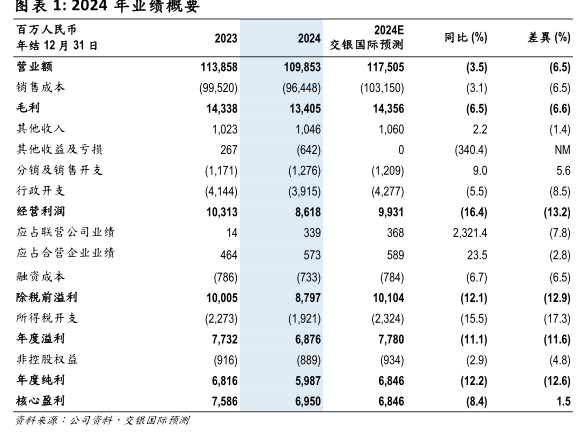 图表 1: 2024 年业绩概要

| 百万人民币 年结 12 月 31 日 | 2023 | 2024 | 2024E 交银国际预测 | 同比 (%) | 差異 (%) |
|---|---|---|---|---|---|
| 营业额 | 113,858 | 109,853 | 117,505 | (3.5) | (6.5) |
| 销售成本 | (99,520) | (96,448) | (103,150) | (3.1) | (6.5) |
| 毛利 | 14,338 | 13,405 | 14,356 | (6.5) | (6.6) |
| 其他收入 | 1,023 | 1,046 | 1,060 | 2.2 | (1.4) |
| 其他收益及亏损 | 267 | (642) | 0 | (340.4) | NM |
| 分销及销售开支 | (1,171) | (1,276) | (1,209) | 9.0 | 5.6 |
| 行政开支 | (4,144) | (3,915) | (4,277) | (5.5) | (8.5) |
| 经营利润 | 10,313 | 8,618 | 9,931 | (16.4) | (13.2) |
| 应占联营公司业绩 | 14 | 339 | 368 | 2,321.4 | (7.8) |
| 应占合营企业业绩 | 464 | 573 | 589 | 23.5 | (2.8) |
| 融资成本 | (786) | (733) | (784) | (6.7) | (6.5) |
| 除税前溢利 | 10,005 | 8,797 | 10,104 | (12.1) | (12.9) |
| 所得税开支 | (2,273) | (1,921) | (2,324) | (15.5) | (17.3) |
| 年度溢利 | 7,732 | 6,876 | 7,780 | (11.1) | (11.6) |
| 非控股权益 | (916) | (889) | (934) | (2.9) | (4.8) |
| 年度纯利 | 6,816 | 5,987 | 6,846 | (12.2) | (12.6) |
| 核心盈利 | 7,586 | 6,950 | 6,846 | (8.4) | 1.5 |

资料来源：公司资料，交银国际预测